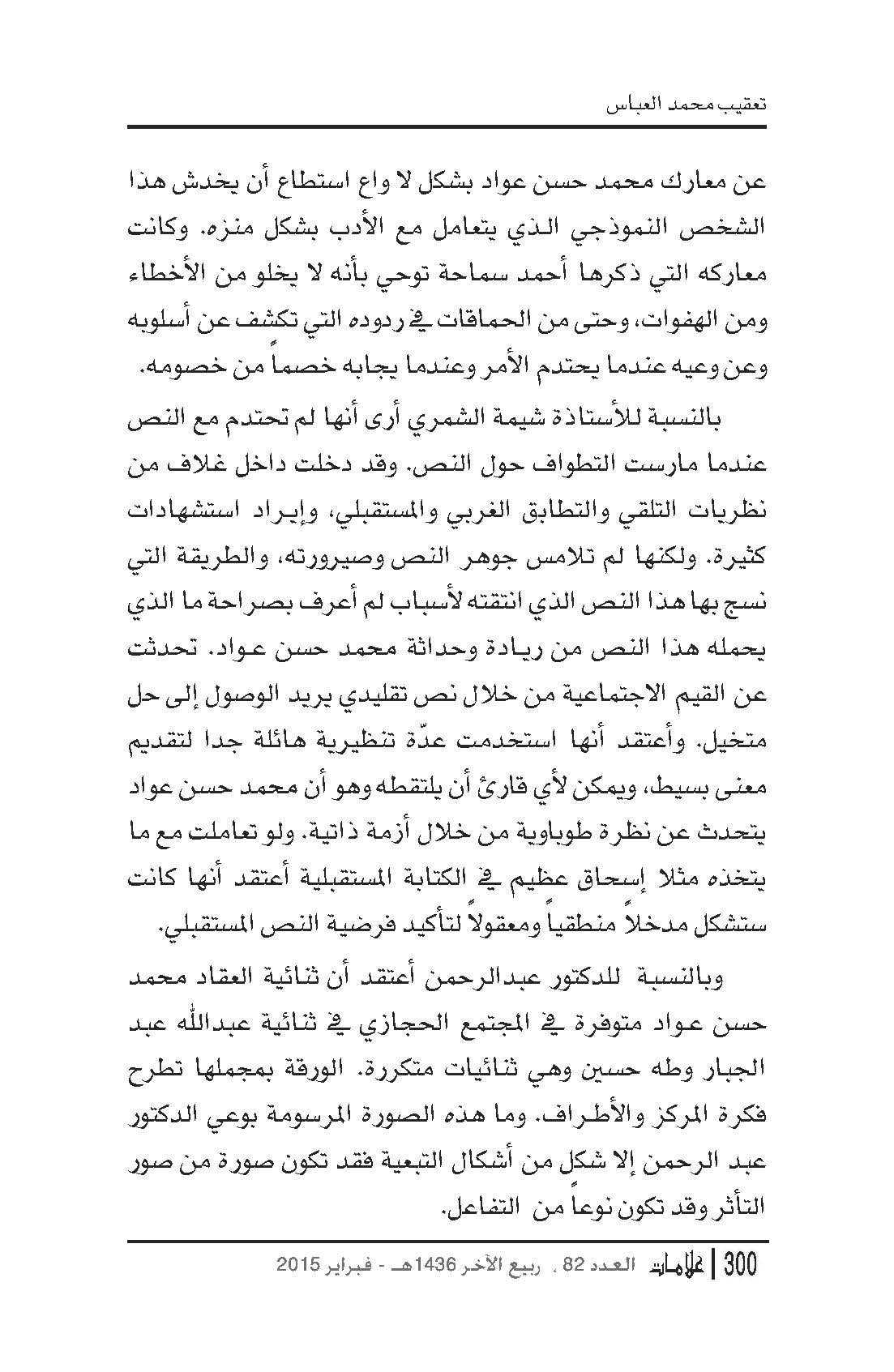 تعقيب محمد العباس

عن معارك محمد حسن عواد بشكل لا واع استطاع أن يخدش هذا الشخص النموذجي الذي يتعامل مع الأدب بشكل منزه. وكانت معاركه التي ذكرها أحمد سماحة توحي بأنه لا يخلو من الأخطاء ومن الهفوات، وحتى من الحماقات في ردوده التي تكشف عن أسلوبه وعن وعيه عندما يحتدم الأمر وعندما يجابه خصماً من خصومه.

بالنسبة للأستاذة شيمة الشمري أرى أنها لم تحتدم مع النص عندما مارست التطواف حول النص. وقد دخلت داخل غلاف من نظريات التلقي والتطابق الغربي والمستقبلي، وإيراد استشهادات كثيرة. ولكنها لم تلامس جوهر النص وصيرورته، والطريقة التي نسج بها هذا النص الذي انتقته لأسباب لم أعرف بصراحة ما الذي يحمله هذا النص من ريادة وحداثة محمد حسن عواد. تحدثت عن القيم الاجتماعية من خلال نص تقليدي يريد الوصول إلى حل متخيل. وأعتقد أنها استخدمت عدّة تنظيرية هائلة جدا لتقديم معنى بسيط، ويمكن لأي قارئ أن يلتقطه وهو أن محمد حسن عواد يتحدث عن نظرة طوباوية من خلال أزمة ذاتية. ولو تعاملت مع ما يتخذه مثلا إسحاق عظيم في الكتابة المستقبلية أعتقد أنها كانت ستشكل مدخلاً منطقياً ومعقولاً لتأكيد فرضية النص المستقبلي.

وبالنسبة للدكتور عبدالرحمن أعتقد أن ثنائية العقاد محمد حسن عواد متوفرة في المجتمع الحجازي في ثنائية عبدالله عبد الجبار وطه حسين وهي ثنائيات متكررة. الورقة بمجملها تطرح فكرة المركز والأطراف. وما هذه الصورة المرسومة بوعي الدكتور عبد الرحمن إلا شكل من أشكال التبعية فقد تكون صورة من صور التأثر وقد تكون نوعاً من التفاعل.

300 | علامات العدد 82 ، ربيع الآخر 1436هـ - فبراير 2015